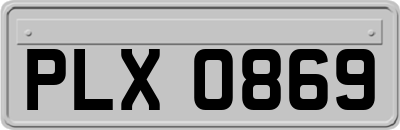 PLX 0869